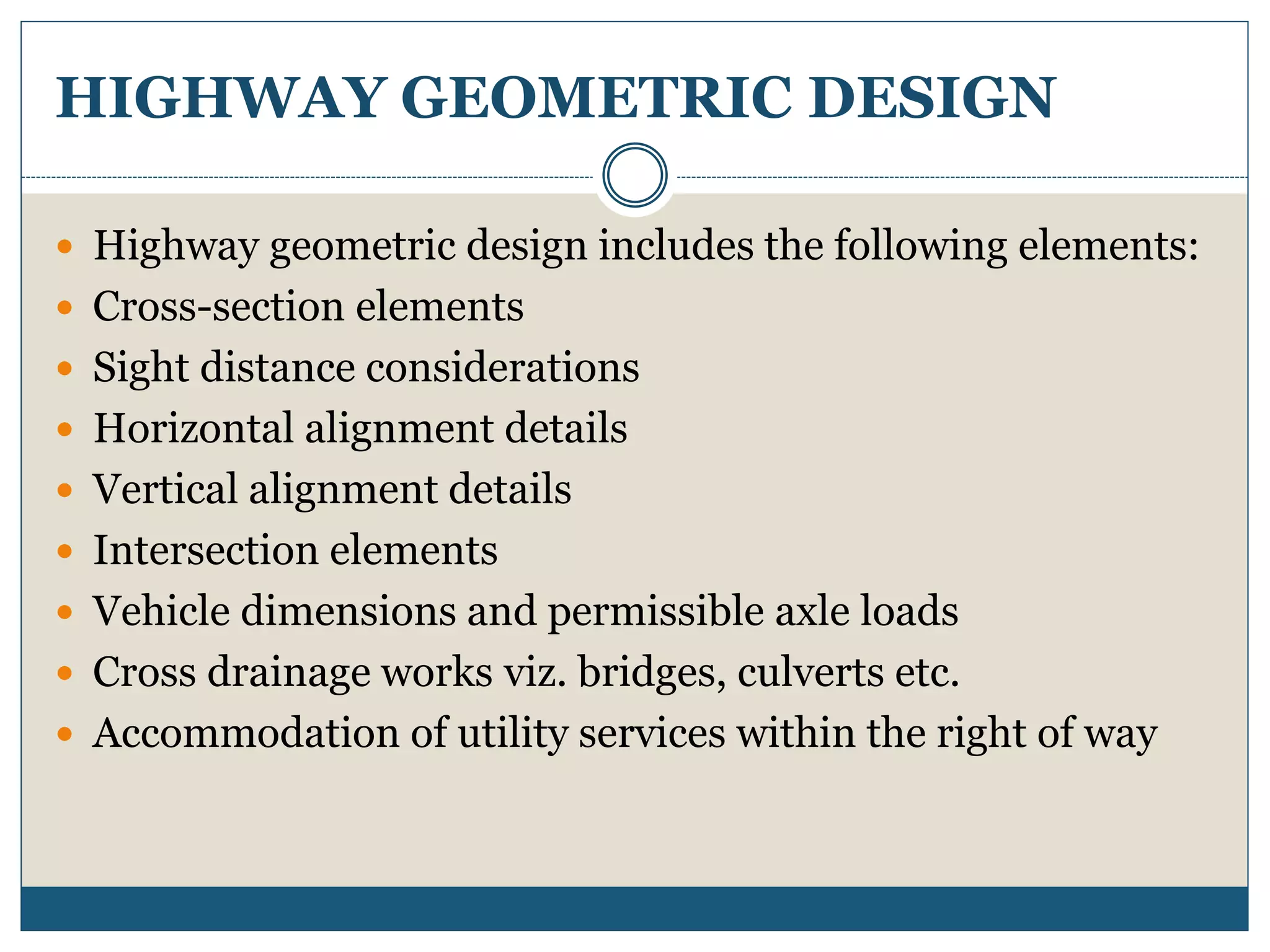 HIGHWAY GEOMETRIC DESIGN

- Highway geometric design includes the following elements:
- Cross-section elements
- Sight distance considerations
- Horizontal alignment details
- Vertical alignment details
- Intersection elements
- Vehicle dimensions and permissible axle loads
- Cross drainage works viz. bridges, culverts etc.
- Accommodation of utility services within the right of way